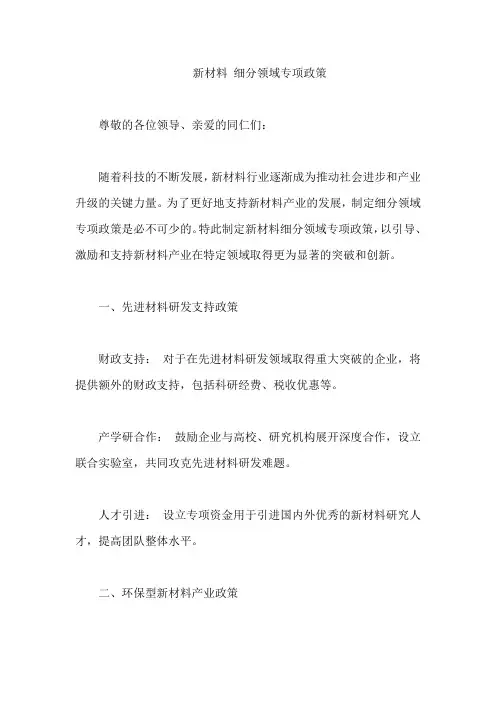 新材料 细分领域专项政策

尊敬的各位领导、亲爱的同仁们：

随着科技的不断发展，新材料行业逐渐成为推动社会进步和产业升级的关键力量。为了更好地支持新材料产业的发展，制定细分领域专项政策是必不可少的。特此制定新材料细分领域专项政策，以引导、激励和支持新材料产业在特定领域取得更为显著的突破和创新。

一、先进材料研发支持政策

财政支持： 对于在先进材料研发领域取得重大突破的企业，将提供额外的财政支持，包括科研经费、税收优惠等。

产学研合作： 鼓励企业与高校、研究机构展开深度合作，设立联合实验室，共同攻克先进材料研发难题。

人才引进： 设立专项资金用于引进国内外优秀的新材料研究人才，提高团队整体水平。

二、环保型新材料产业政策